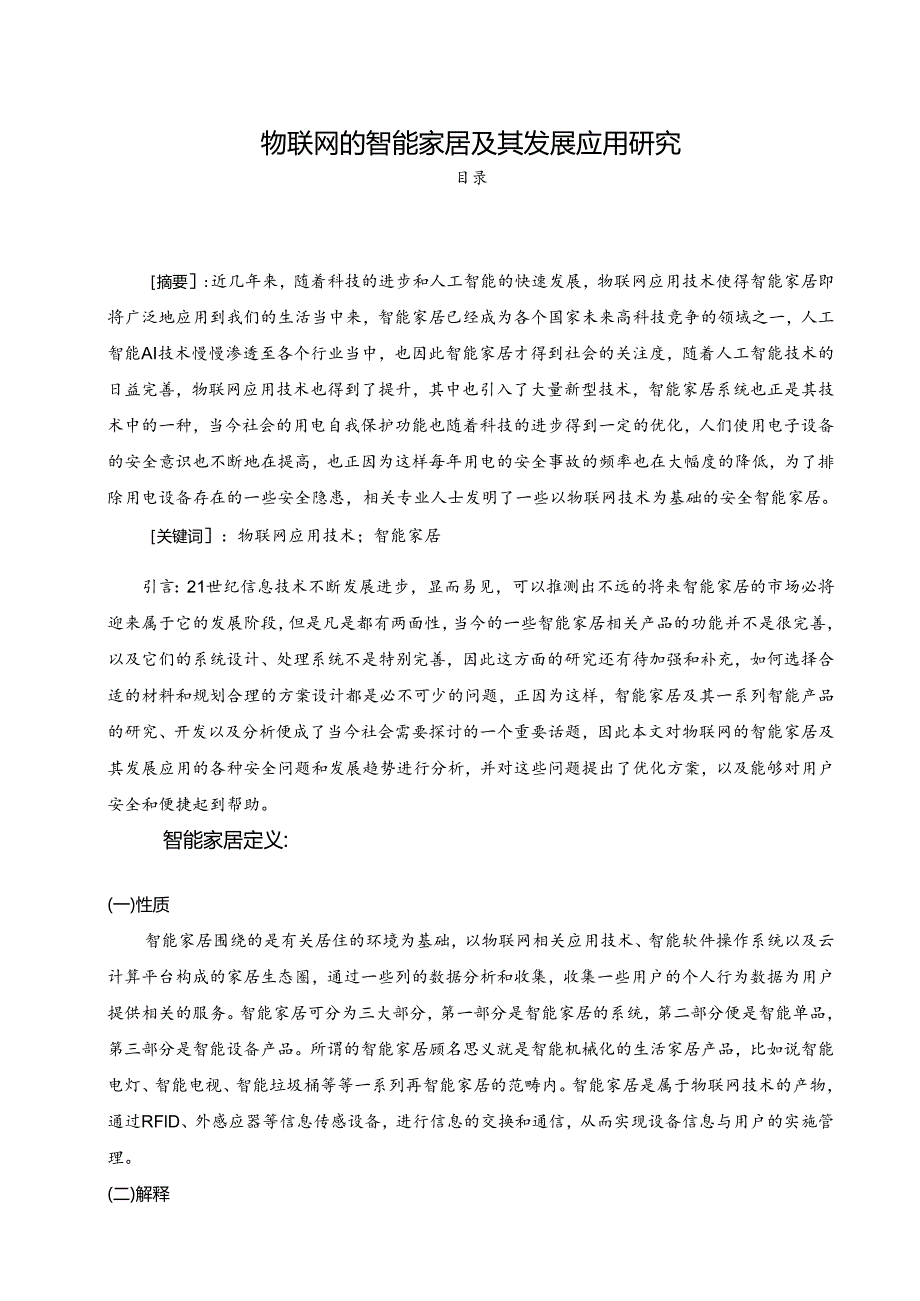 物联网的智能家居及其发展应用研究

目录

[摘要]：近几年来，随着科技的进步和人工智能的快速发展，物联网应用技术使得智能家居即将广泛地应用到我们的生活当中来，智能家居已经成为各个国家未来高科技竞争的领域之一，人工智能AI技术慢慢渗透至各个行业当中，也因此智能家居才得到社会的关注度，随着人工智能技术的日益完善，物联网应用技术也得到了提升，其中也引入了大量新型技术，智能家居系统也正是其技术中的一种，当今社会的用电自我保护功能也随着科技的进步得到一定的优化，人们使用电子设备的安全意识也不断地在提高，也正因为这样每年用电的安全事故的频率也在大幅度的降低，为了排除用电设备存在的一些安全隐患，相关专业人士发明了一些以物联网技术为基础的安全智能家居。

[关键词]：物联网应用技术；智能家居

引言：21世纪信息技术不断发展进步，显而易见，可以推测出不远的将来智能家居的市场必将迎来属于它的发展阶段，但是凡是都有两面性，当今的一些智能家居相关产品的功能并不是很完善，以及它们的系统设计、处理系统不是特别完善，因此这方面的研究还有待加强和补充，如何选择合适的材料和规划合理的方案设计都是必不可少的问题，正因为这样，智能家居及其一系列智能产品的研究、开发以及分析便成了当今社会需要探讨的一个重要话题，因此本文对物联网的智能家居及其发展应用的各种安全问题和发展趋势进行分析，并对这些问题提出了优化方案，以及能够对用户安全和便捷起到帮助。

智能家居定义：

(一)性质

智能家居围绕的是有关居住的环境为基础，以物联网相关应用技术、智能软件操作系统以及云计算平台构成的家居生态圈，通过一些列的数据分析和收集，收集一些用户的个人行为数据为用户提供相关的服务。智能家居可分为三大部分，第一部分是智能家居的系统，第二部分便是智能单品，第三部分是智能设备产品。所谓的智能家居顾名思义就是智能机械化的生活家居产品，比如说智能电灯、智能电视、智能垃圾桶等等一系列再智能家居的范畴内。智能家居是属于物联网技术的产物，通过RFID、外感应器等信息传感设备，进行信息的交换和通信，从而实现设备信息与用户的实施管理。

(二)解释